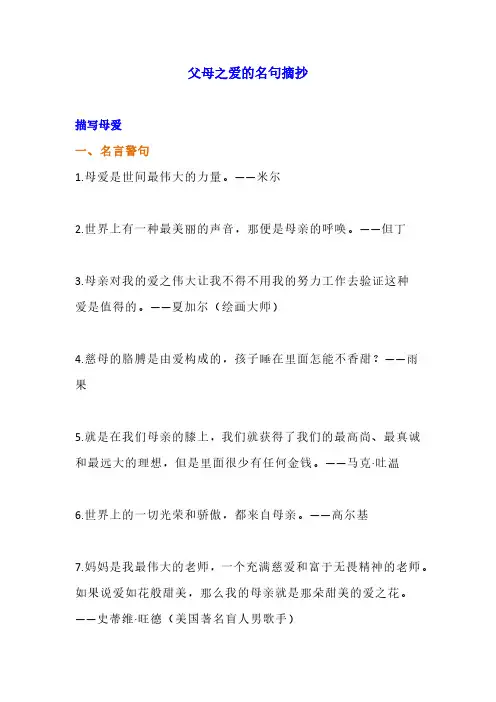 父母之爱的名句摘抄

描写母爱

一、名言警句

1.母爱是世间最伟大的力量。——米尔

2.世界上有一种最美丽的声音，那便是母亲的呼唤。——但丁

3.母亲对我的爱之伟大让我不得不用我的努力工作去验证这种爱是值得的。——夏加尔（绘画大师）

4.慈母的胳膊是由爱构成的，孩子睡在里面怎能不香甜？——雨果

5.就是在我们母亲的膝上，我们就获得了我们的最高尚、最真诚和最远大的理想，但是里面很少有任何金钱。——马克·吐温

6.世界上的一切光荣和骄傲，都来自母亲。——高尔基

7.妈妈是我最伟大的老师，一个充满慈爱和富于无畏精神的老师。如果说爱如花般甜美，那么我的母亲就是那朵甜美的爱之花。——史蒂维·旺德（美国著名盲人男歌手）